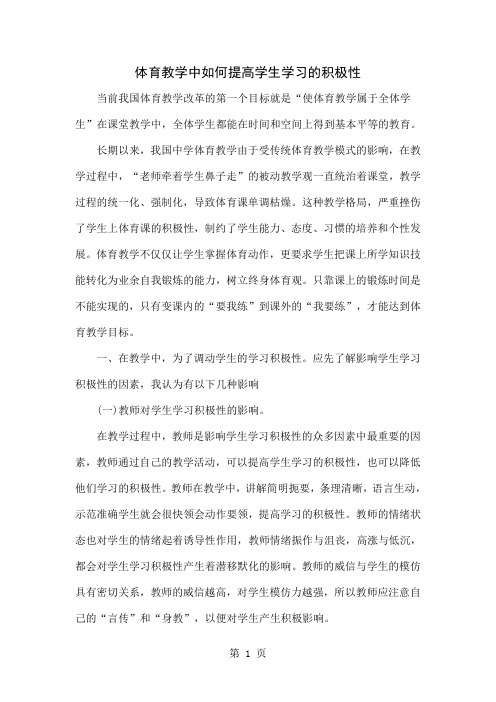 体育教学中如何提高学生学习的积极性

当前我国体育教学改革的第一个目标就是“使体育教学属于全体学生”在课堂教学中，全体学生都能在时间和空间上得到基本平等的教育。

长期以来，我国中学体育教学由于受传统体育教学模式的影响，在教学过程中，“老师牵着学生鼻子走”的被动教学观一直统治着课堂，教学过程的统一化、强制化，导致体育课单调枯燥。这种教学格局，严重挫伤了学生上体育课的积极性，制约了学生能力、态度、习惯的培养和个性发展。体育教学不仅仅让学生掌握体育动作，更要求学生把课上所学知识技能转化为业余自我锻炼的能力，树立终身体育观。只靠课上的锻炼时间是不能实现的，只有变课内的“要我练”到课外的“我要练”，才能达到体育教学目标。

一、在教学中，为了调动学生的学习积极性。应先了解影响学生学习积极性的因素，我认为有以下几种影响

(一)教师对学生学习积极性的影响。

在教学过程中，教师是影响学生学习积极性的众多因素中最重要的因素，教师通过自己的教学活动，可以提高学生学习的积极性，也可以降低他们学习的积极性。教师在教学中，讲解简明扼要，条理清晰，语言生动，示范准确学生就会很快领会动作要领，提高学习的积极性。教师的情绪状态也对学生的情绪起着诱导性作用，教师情绪振作与沮丧，高涨与低沉，都会对学生学习积极性产生着潜移默化的影响。教师的威信与学生的模仿具有密切关系，教师的威信越高，对学生模仿力越强，所以教师应注意自己的“言传”和“身教”，以便对学生产生积极影响。

第 1 页